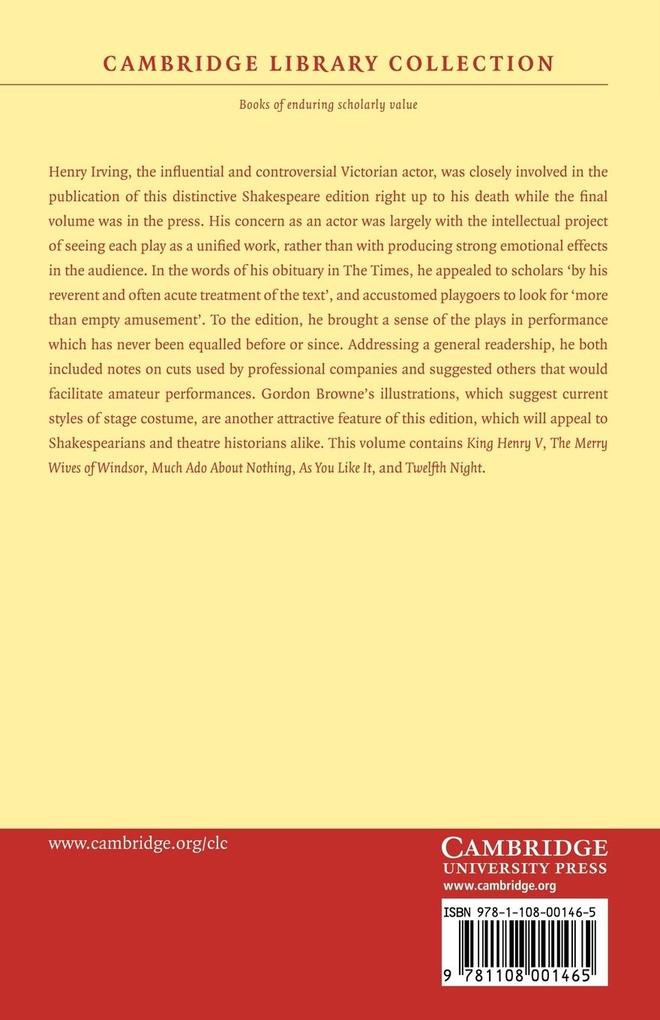 CAMBRIDGE LIBRARY COLLECTION

Books of enduring scholarly value

Henry Irving, the influential and controversial Victorian actor, was closely involved in the publication of this distinctive Shakespeare edition right up to his death while the final volume was in the press. His concern as an actor was largely with the intellectual project of seeing each play as a unified work, rather than with producing strong emotional effects in the audience. In the words of his obituary in The Times, he appealed to scholars 'by his reverent and often acute treatment of the text', and accustomed playgoers to look for 'more than empty amusement'. To the edition, he brought a sense of the plays in performance which has never been equalled before or since. Addressing a general readership, he both included notes on cuts used by professional companies and suggested others that would facilitate amateur performances. Gordon Browne's illustrations, which suggest current styles of stage costume, are another attractive feature of this edition, which will appeal to Shakespearians and theatre historians alike. This volume contains King Henry V, The Merry Wives of Windsor, Much Ado About Nothing, As You Like It, and Twelfth Night.

www.cambridge.org/clc

CAMBRIDGE
UNIVERSITY PRESS
www.cambridge.org

ISBN 978-1-108-00146-5

9 781108 001465